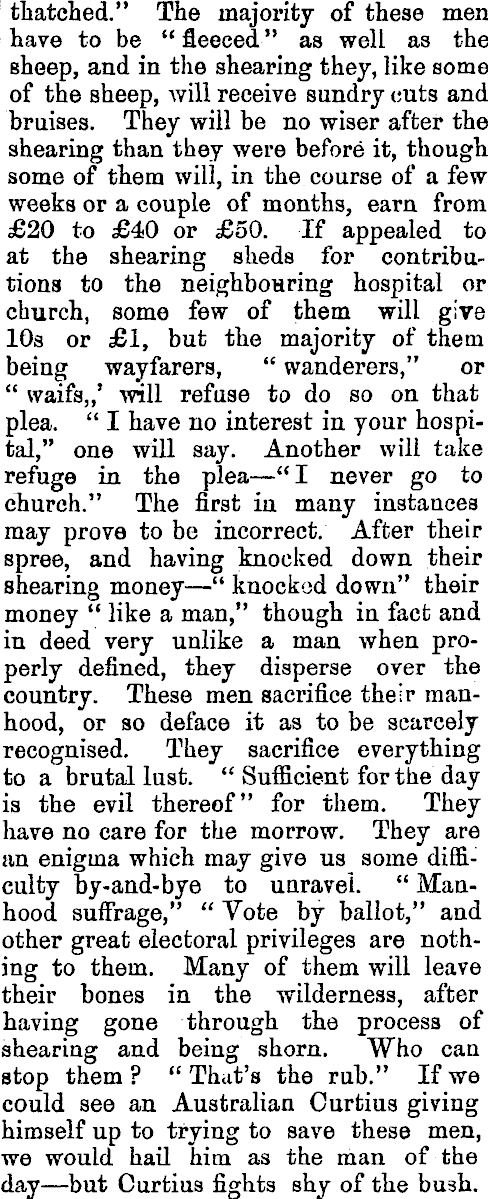 thatched." The majority of these men have to be "fleeced" as well as the sheep, and in the shearing they, like some of the sheep, will receive sundry cuts and bruises. They will be no wiser after the shearing than they were before it, though some of them will, in the course of a few weeks or a couple of months, earn from £20 to £40 or £50. If appealed to at the shearing sheds for contributions to the neighbouring hospital or church, some few of them will give 10s or £1, but the majority of them being wayfarers, "wanderers," or "waifs,,' will refuse to do so on that plea. "I have no interest in your hospital," one will say. Another will take refuge in the plea—"I never go to church." The first in many instances may prove to be incorrect. After their spree, and having knocked down their shearing money—"knocked down" their money "like a man," though in fact and in deed very unlike a man when properly defined, they disperse over the country. These men sacrifice their manhood, or so deface it as to be scarcely recognised. They sacrifice everything to a brutal lust. "Sufficient for the day is the evil thereof" for them. They have no care for the morrow. They are an enigma which may give us some difficulty by-and-bye to unravel. "Manhood suffrage," "Vote by ballot," and other great electoral privileges are nothing to them. Many of them will leave their bones in the wilderness, after having gone through the process of shearing and being shorn. Who can stop them? "That's the rub." If we could see an Australian Curtius giving himself up to trying to save these men, we would hail him as the man of the day—but Curtius fights shy of the bush.